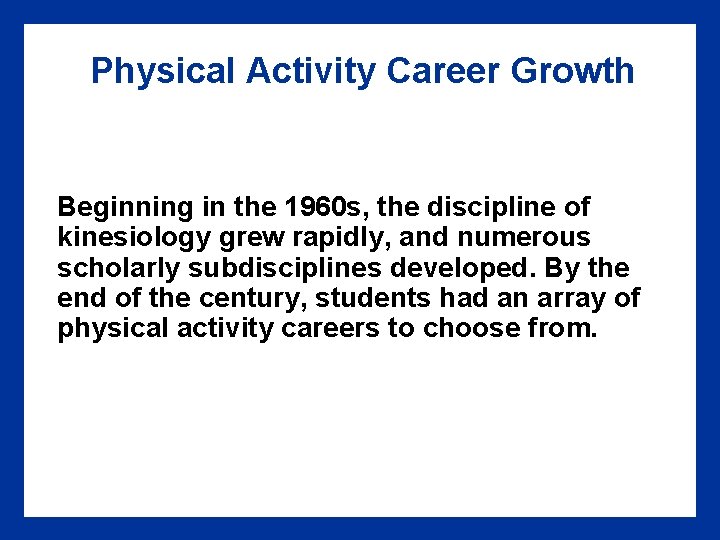 Physical Activity Career Growth

Beginning in the 1960s, the discipline of kinesiology grew rapidly, and numerous scholarly subdisciplines developed. By the end of the century, students had an array of physical activity careers to choose from.